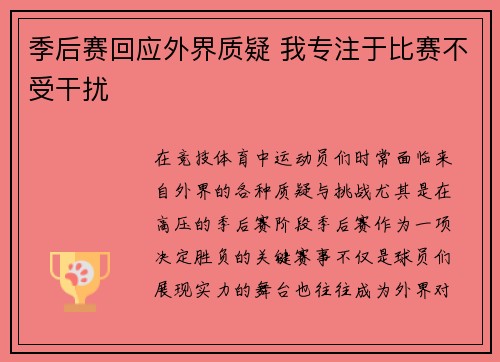 季后赛回应外界质疑 我专注于比赛不受干扰

在竞技体育中运动员们时常面临来自外界的各种质疑与挑战尤其是在高压的季后赛阶段季后赛作为一项决定胜负的关键赛事不仅是球员们展现实力的舞台也往往成为外界对